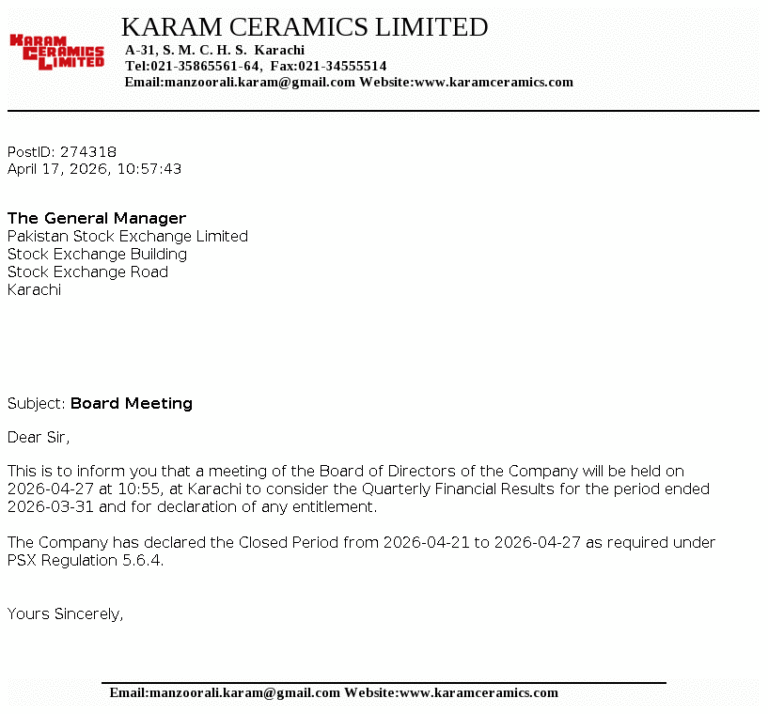 KARAM CERAMICS LIMITED

KARAM CERAMICS LIMITED
A-31, S. M. C. H. S. Karachi
Tel:021-35865561-64, Fax:021-34555514
Email:manzoorali.karam@gmail.com Website:www.karamceramics.com

PostID: 274318
April 17, 2026, 10:57:43

The General Manager
Pakistan Stock Exchange Limited
Stock Exchange Building
Stock Exchange Road
Karachi

Subject: Board Meeting

Dear Sir,

This is to inform you that a meeting of the Board of Directors of the Company will be held on 2026-04-27 at 10:55, at Karachi to consider the Quarterly Financial Results for the period ended 2026-03-31 and for declaration of any entitlement.

The Company has declared the Closed Period from 2026-04-21 to 2026-04-27 as required under PSX Regulation 5.6.4.

Yours Sincerely,

Email:manzoorali.karam@gmail.com Website:www.karamceramics.com